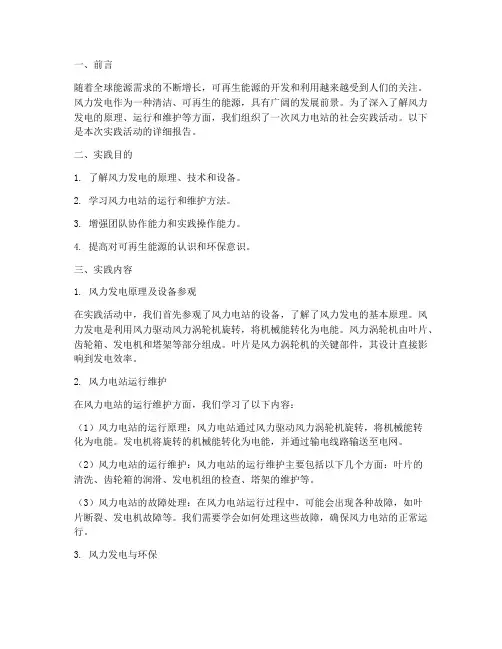 一、前言

随着全球能源需求的不断增长，可再生能源的开发和利用越来越受到人们的关注。风力发电作为一种清洁、可再生的能源，具有广阔的发展前景。为了深入了解风力发电的原理、运行和维护等方面，我们组织了一次风力电站的社会实践活动。以下是本次实践活动的详细报告。

二、实践目的

1. 了解风力发电的原理、技术和设备。

2. 学习风力电站的运行和维护方法。

3. 增强团队协作能力和实践操作能力。

4. 提高对可再生能源的认识和环保意识。

三、实践内容

1. 风力发电原理及设备参观

在实践活动中，我们首先参观了风力电站的设备，了解了风力发电的基本原理。风力发电是利用风力驱动风力涡轮机旋转，将机械能转化为电能。风力涡轮机由叶片、齿轮箱、发电机和塔架等部分组成。叶片是风力涡轮机的关键部件，其设计直接影响到发电效率。

2. 风力电站运行维护

在风力电站的运行维护方面，我们学习了以下内容：

（1）风力电站的运行原理：风力电站通过风力驱动风力涡轮机旋转，将机械能转化为电能。发电机将旋转的机械能转化为电能，并通过输电线路输送至电网。

（2）风力电站的运行维护：风力电站的运行维护主要包括以下几个方面：叶片的清洗、齿轮箱的润滑、发电机组的检查、塔架的维护等。

（3）风力电站的故障处理：在风力电站运行过程中，可能会出现各种故障，如叶片断裂、发电机故障等。我们需要学会如何处理这些故障，确保风力电站的正常运行。

3. 风力发电与环保